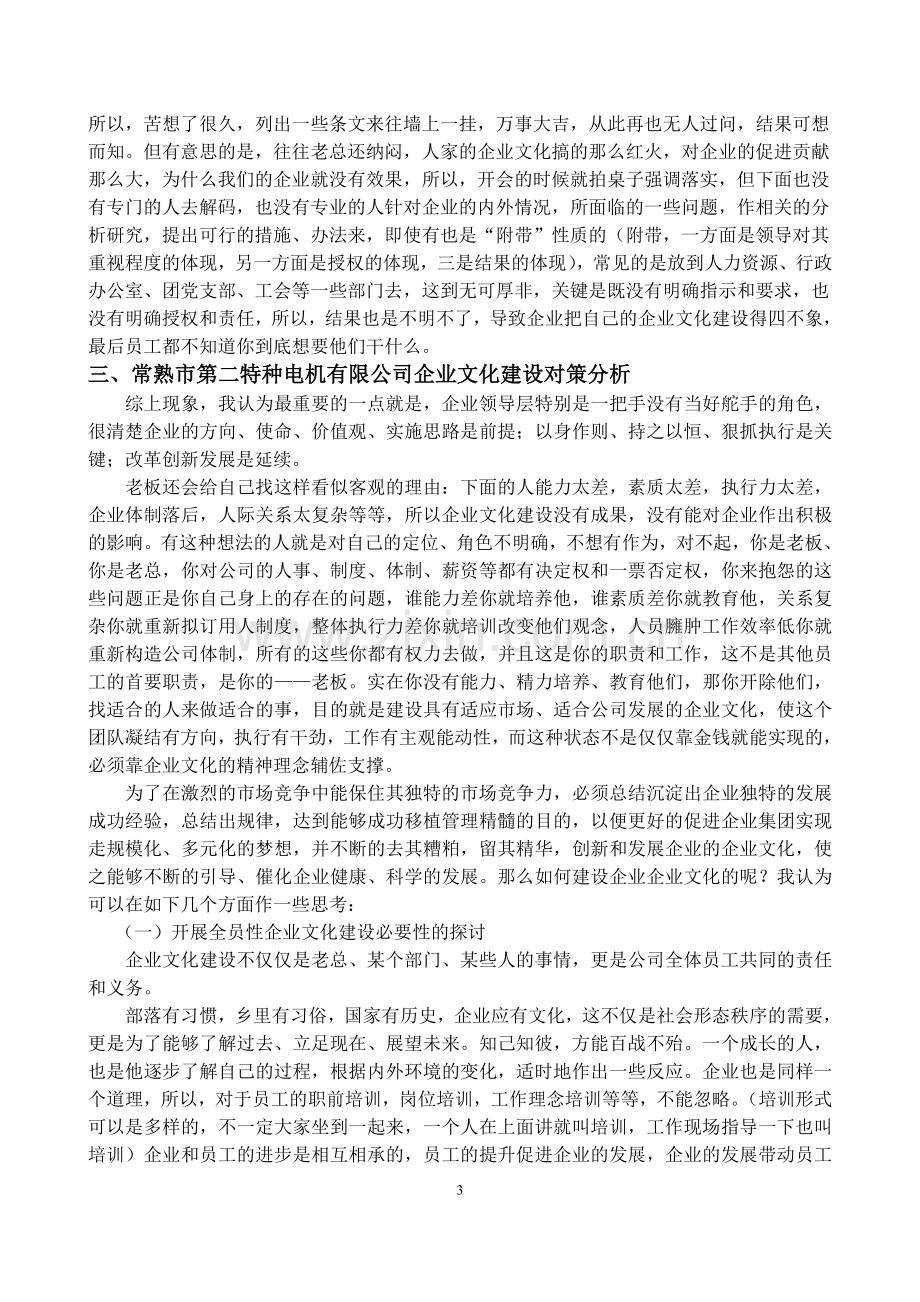 所以，苦想了很久，列出一些条文来往墙上一挂，万事大吉，从此再也无人过问，结果可想而知。但有意思的是，往往老总还纳闷，人家的企业文化搞的那么红火，对企业的促进贡献那么大，为什么我们的企业就没有效果，所以，开会的时候就拍桌子强调落实，但下面也没有专门的人去解码，也没有专业的人针对企业的内外情况，所面临的一些问题，作相关的分析研究，提出可行的措施、办法来，即使有也是“附带”性质的（附带，一方面是领导对其重视程度的体现，另一方面是授权的体现，三是结果的体现），常见的是放到人力资源、行政办公室、团党支部、工会等一些部门去，这到无可厚非，关键是既没有明确指示和要求，也没有明确授权和责任，所以，结果也是不明不了，导致企业把自己的企业文化建设得四不象，最后员工都不知道你到底想要他们干什么。

三、常熟市第二特种电机有限公司企业文化建设对策分析

综上现象，我认为最重要的一点就是，企业领导层特别是一把手没有当好舵手的角色，很清楚企业的方向、使命、价值观、实施思路是前提；以身作则、持之以恒、狠抓执行是关键；改革创新发展是延续。

老板还会给自己找这样看似客观的理由：下面的人能力太差，素质太差，执行力太差，企业体制落后，人际关系太复杂等等，所以企业文化建设没有成果，没有能对企业作出积极的影响。有这种想法的人就是对自己的定位、角色不明确，不想有作为，对不起，你是老板、你是老总，你对公司的人事、制度、体制、薪资等都有决定权和一票否定权，你来抱怨的这些问题正是你自己身上的存在的问题，谁能力差你就培养他，谁素质差你就教育他，关系复杂你就重新拟订用人制度，整体执行力差你就培训改变他们观念，人员臃肿工作效率低你就重新构造公司体制，所有的这些你都有权力去做，并且这是你的职责和工作，这不是其他员工的首要职责，是你的——老板。实在你没有能力、精力培养、教育他们，那你开除他们，找适合的人来做适合的事，目的就是建设具有适应市场、适合公司发展的企业文化，使这个团队凝结有方向，执行有干劲，工作有主观能动性，而这种状态不是仅仅靠金钱就能实现的，必须靠企业文化的精神理念辅佐支撑。

为了在激烈的市场竞争中能保住其独特的市场竞争力，必须总结沉淀出企业独特的发展成功经验，总结出规律，达到能够成功移植管理精髓的目的，以便更好的促进企业集团实现走规模化、多元化的梦想，并不断的去其糟粕，留其精华，创新和发展企业的企业文化，使之能够不断的引导、催化企业健康、科学的发展。那么如何建设企业企业文化的呢？我认为可以在如下几个方面作一些思考：

（一）开展全员性企业文化建设必要性的探讨

企业文化建设不仅仅是老总、某个部门、某些人的事情，更是公司全体员工共同的责任和义务。

部落有习惯，乡里有习俗，国家有历史，企业应有文化，这不仅是社会形态秩序的需要，更是为了能够了解过去、立足现在、展望未来。知己知彼，方能百战不殆。一个成长的人，也是他逐步了解自己的过程，根据内外环境的变化，适时地作出一些反应。企业也是同样一个道理，所以，对于员工的职前培训，岗位培训，工作理念培训等等，不能忽略。（培训形式可以是多样的，不一定大家坐到一起来，一个人在上面讲就叫培训，工作现场指导一下也叫培训）企业和员工的进步是相互相承的，员工的提升促进企业的发展，企业的发展带动员工

3